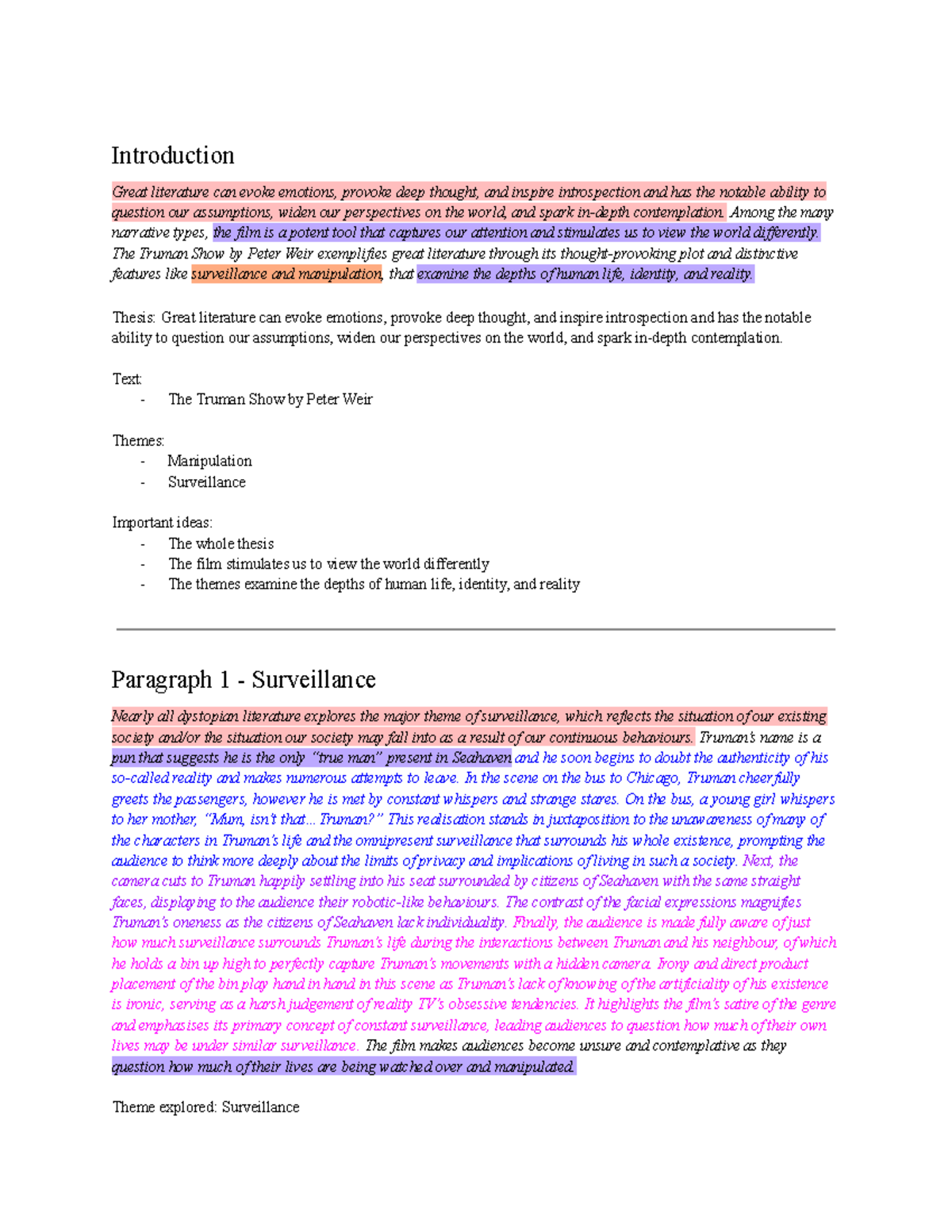 Introduction

Great literature can evoke emotions, provoke deep thought, and inspire introspection and has the notable ability to question our assumptions, widen our perspectives on the world, and spark in-depth contemplation. Among the many narrative types, the film is a potent tool that captures our attention and stimulates us to view the world differently. The Truman Show by Peter Weir exemplifies great literature through its thought-provoking plot and distinctive features like surveillance and manipulation, that examine the depths of human life, identity, and reality.

Thesis: Great literature can evoke emotions, provoke deep thought, and inspire introspection and has the notable ability to question our assumptions, widen our perspectives on the world, and spark in-depth contemplation.

Text:
- The Truman Show by Peter Weir

Themes:
- Manipulation
- Surveillance

Important ideas:
- The whole thesis
- The film stimulates us to view the world differently
- The themes examine the depths of human life, identity, and reality

Paragraph 1 - Surveillance

Nearly all dystopian literature explores the major theme of surveillance, which reflects the situation of our existing society and/or the situation our society may fall into as a result of our continuous behaviours. Truman's name is a pun that suggests he is the only "true man" present in Seahaven and he soon begins to doubt the authenticity of his so-called reality and makes numerous attempts to leave. In the scene on the bus to Chicago, Truman cheerfully greets the passengers, however he is met by constant whispers and strange stares. On the bus, a young girl whispers to her mother, "Mum, isn't that... Truman?" This realisation stands in juxtaposition to the unawareness of many of the characters in Truman's life and the omnipresent surveillance that surrounds his whole existence, prompting the audience to think more deeply about the limits of privacy and implications of living in such a society. Next, the camera cuts to Truman happily settling into his seat surrounded by citizens of Seahaven with the same straight faces, displaying to the audience their robotic-like behaviours. The contrast of the facial expressions magnifies Truman's oneness as the citizens of Seahaven lack individuality. Finally, the audience is made fully aware of just how much surveillance surrounds Truman's life during the interactions between Truman and his neighbour, of which he holds a bin up high to perfectly capture Truman's movements with a hidden camera. Irony and direct product placement of the bin play hand in hand in this scene as Truman's lack of knowing of the artificiality of his existence is ironic, serving as a harsh judgement of reality TV's obsessive tendencies. It highlights the film's satire of the genre and emphasises its primary concept of constant surveillance, leading audiences to question how much of their own lives may be under similar surveillance. The film makes audiences become unsure and contemplative as they question how much of their lives are being watched over and manipulated.

Theme explored: Surveillance